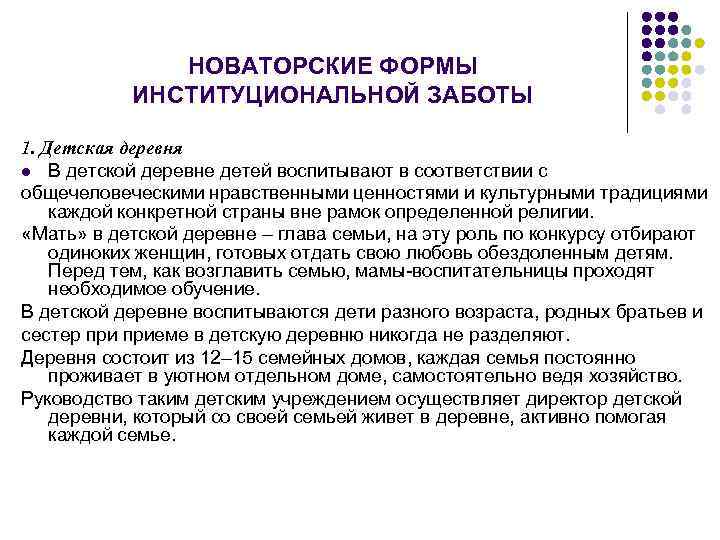 НОВАТОРСКИЕ ФОРМЫ ИНСТИТУЦИОНАЛЬНОЙ ЗАБОТЫ

1. Детская деревня

● В детской деревне детей воспитывают в соответствии с общечеловеческими нравственными ценностями и культурными традициями каждой конкретной страны вне рамок определенной религии.

«Мать» в детской деревне – глава семьи, на эту роль по конкурсу отбирают одиноких женщин, готовых отдать свою любовь обездоленным детям. Перед тем, как возглавить семью, мамы-воспитательницы проходят необходимое обучение.

В детской деревне воспитываются дети разного возраста, родных братьев и сестер при приеме в детскую деревню никогда не разделяют.

Деревня состоит из 12–15 семейных домов, каждая семья постоянно проживает в уютном отдельном доме, самостоятельно ведя хозяйство.

Руководство таким детским учреждением осуществляет директор детской деревни, который со своей семьей живет в деревне, активно помогая каждой семье.